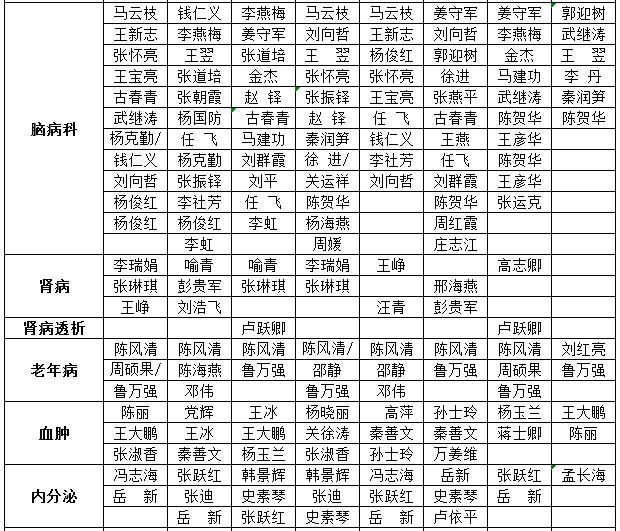 |  |  |  |  |  |  |  |  |  |
|---|---|---|---|---|---|---|---|---|
| 脑病科 | 马云枝 | 钱仁义 | 李燕梅 | 马云枝 | 马云枝 | 姜守军 | 姜守军 | 郭迎树 |
|  | 王新志 | 李燕梅 | 姜守军 | 刘向哲 | 王新志 | 刘向哲 | 李燕梅 | 武继涛 |
|  | 张怀亮 | 王翌 | 张道培 | 王　翌 | 杨俊红 | 郭迎树 | 金杰 | 王　翌 |
|  | 王宝亮 | 张道培 | 金杰 | 张怀亮 | 张怀亮 | 徐进 | 马建功 | 李　丹 |
|  | 古春青 | 张朝霞 | 赵　铎 | 张振铎 | 王宝亮 | 张燕平 | 武继涛 | 秦润笋 |
|  | 武继涛 | 杨国防 | 古春青 | 赵　铎 | 任　飞 | 古春青 | 陈贺华 | 陈贺华 |
|  | 杨克勤/ | 任　飞 | 马建功 | 秦润笋 | 钱仁义 | 王燕 | 王彦华 |  |
|  | 钱仁义 | 杨克勤 | 刘群霞 | 徐　进/ | 李社芳 | 任飞 | 陈贺华 |  |
|  | 刘向哲 | 张振铎 | 刘平 | 关运祥 | 刘向哲 | 刘群霞 | 王彦华 |  |
|  | 杨俊红 | 李社芳 | 任　飞 | 陈贺华 |  | 陈贺华 | 张运克 |  |
|  | 杨俊红 | 杨俊红 | 李虹 | 杨海燕 |  | 周红霞 |  |  |
|  |  | 李虹 |  | 周媛 |  | 庄志江 |  |  |
| 肾病 | 李瑞娟 | 喻青 | 喻青 | 李瑞娟 | 王峥 |  | 高志卿 |  |
|  | 张琳琪 | 彭贵军 | 张琳琪 | 张琳琪 |  | 邢海燕 |  |  |
|  | 王峥 | 刘浩飞 |  |  | 汪青 | 彭贵军 |  |  |
| 肾病透析 |  |  | 卢跃卿 |  |  |  | 卢跃卿 |  |
| 老年病 | 陈风清 | 陈风清 | 陈风清 | 陈风清/ | 陈风清 | 陈风清 | 陈风清 | 刘红亮 |
|  | 周硕果/ | 陈海燕 | 鲁万强 | 邵静 | 邵静 | 鲁万强 | 周硕果 | 鲁万强 |
|  | 鲁万强 | 邓伟 |  | 鲁万强 | 邓伟 |  | 鲁万强 |  |
| 血肿 | 陈丽 | 党辉 | 王冰 | 杨晓丽 | 高萍 | 孙士玲 | 杨玉兰 | 王大鹏 |
|  | 王大鹏 | 王冰 | 王大鹏 | 关徐涛 | 秦善文 | 秦善文 | 蒋士卿 | 陈丽 |
|  | 张淑香 | 秦善文 | 杨玉兰 | 张淑香 | 孙士玲 | 万姜维 |  |  |
| 内分泌 | 冯志海 | 张跃红 | 韩景辉 | 韩景辉 | 冯志海 | 岳新 | 张跃红 | 孟长海 |
|  | 岳　新 | 张迪 | 史素琴 | 张迪 | 张跃红 | 史素琴 | 岳　新 |  |
|  |  | 岳　新 | 张跃红 | 史素琴 | 岳　新 | 卢依平 |  |  |